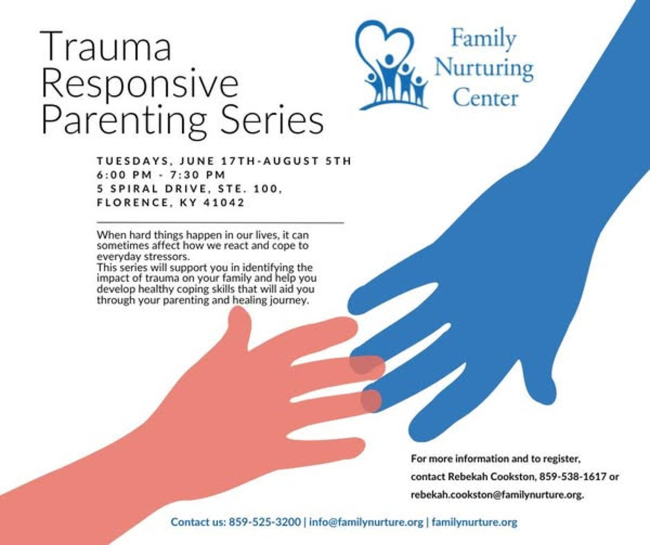 Trauma Responsive Parenting Series

Family Nurturing Center

TUESDAYS, JUNE 17TH-AUGUST 5TH
6:00 PM - 7:30 PM
5 SPIRAL DRIVE, STE. 100,
FLORENCE, KY 41042

When hard things happen in our lives, it can sometimes affect how we react and cope to everyday stressors.
This series will support you in identifying the impact of trauma on your family and help you develop healthy coping skills that will aid you through your parenting and healing journey.

For more information and to register, contact Rebekah Cookston, 859-538-1617 or rebekah.cookston@familynurture.org.

Contact us: 859-525-3200 | info@familynurture.org | familynurture.org